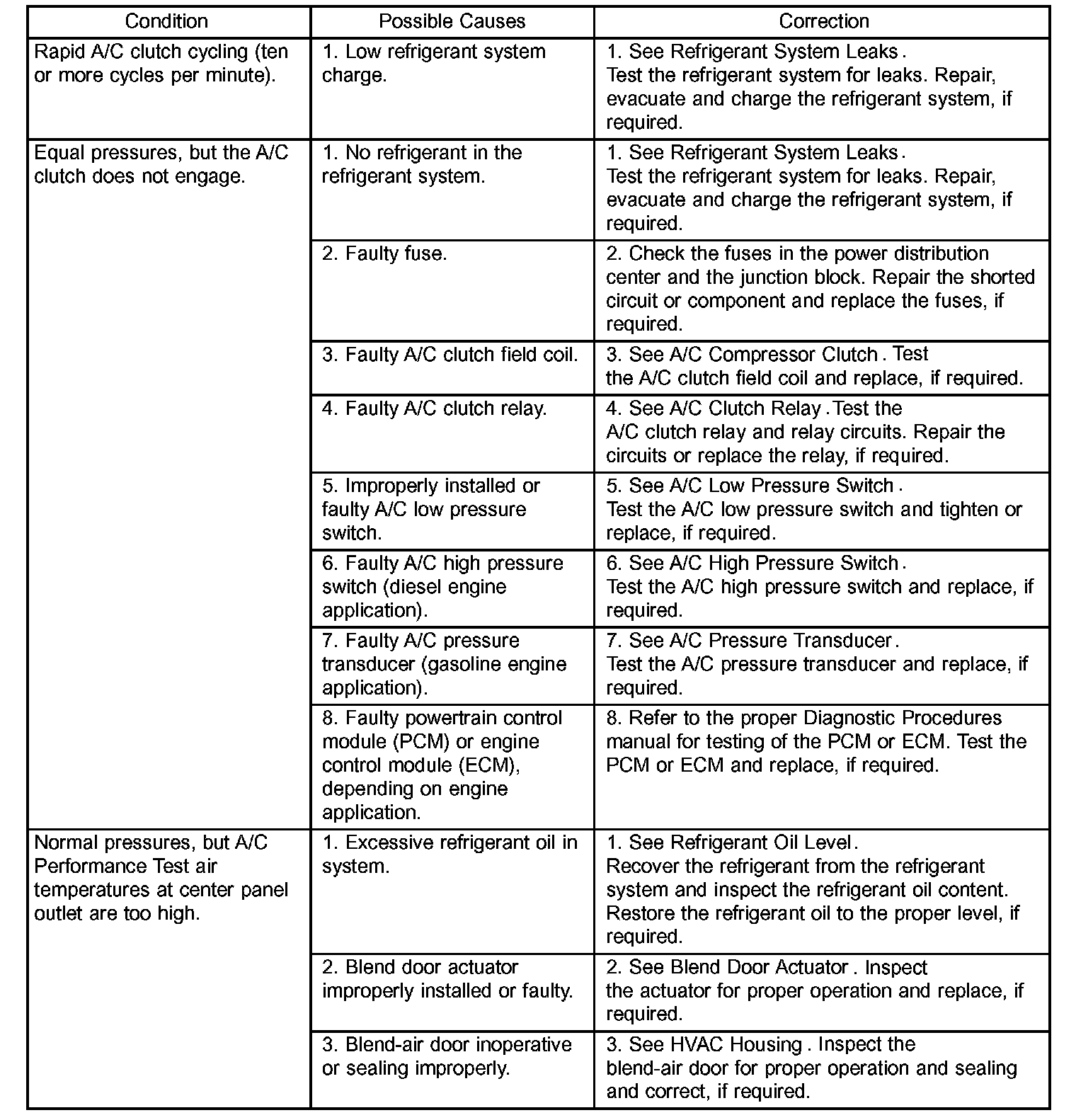 | Condition | Possible Causes | Correction |
|---|---|---|
| Rapid A/C clutch cycling (ten or more cycles per minute). | 1. Low refrigerant system charge. | 1. See Refrigerant System Leaks . Test the refrigerant system for leaks. Repair, evacuate and charge the refrigerant system, if required. |
| Equal pressures, but the A/C clutch does not engage. | 1. No refrigerant in the refrigerant system. | 1. See Refrigerant System Leaks . Test the refrigerant system for leaks. Repair, evacuate and charge the refrigerant system, if required. |
| | 2. Faulty fuse. | 2. Check the fuses in the power distribution center and the junction block. Repair the shorted circuit or component and replace the fuses, if required. |
| | 3. Faulty A/C clutch field coil. | 3. See A/C Compressor Clutch . Test the A/C clutch field coil and replace, if required. |
| | 4. Faulty A/C clutch relay. | 4. See A/C Clutch Relay . Test the A/C clutch relay and relay circuits. Repair the circuits or replace the relay, if required. |
| | 5. Improperly installed or faulty A/C low pressure switch. | 5. See A/C Low Pressure Switch . Test the A/C low pressure switch and tighten or replace, if required. |
| | 6. Faulty A/C high pressure switch (diesel engine application). | 6. See A/C High Pressure Switch . Test the A/C high pressure switch and replace, if required. |
| | 7. Faulty A/C pressure transducer (gasoline engine application). | 7. See A/C Pressure Transducer . Test the A/C pressure transducer and replace, if required. |
| | 8. Faulty powertrain control module (PCM) or engine control module (ECM), depending on engine application. | 8. Refer to the proper Diagnostic Procedures manual for testing of the PCM or ECM. Test the PCM or ECM and replace, if required. |
| Normal pressures, but A/C Performance Test air temperatures at center panel outlet are too high. | 1. Excessive refrigerant oil in system. | 1. See Refrigerant Oil Level . Recover the refrigerant from the refrigerant system and inspect the refrigerant oil content. Restore the refrigerant oil to the proper level, if required. |
| | 2. Blend door actuator improperly installed or faulty. | 2. See Blend Door Actuator . Inspect the actuator for proper operation and replace, if required. |
| | 3. Blend-air door inoperative or sealing improperly. | 3. See HVAC Housing . Inspect the blend-air door for proper operation and sealing and correct, if required. |